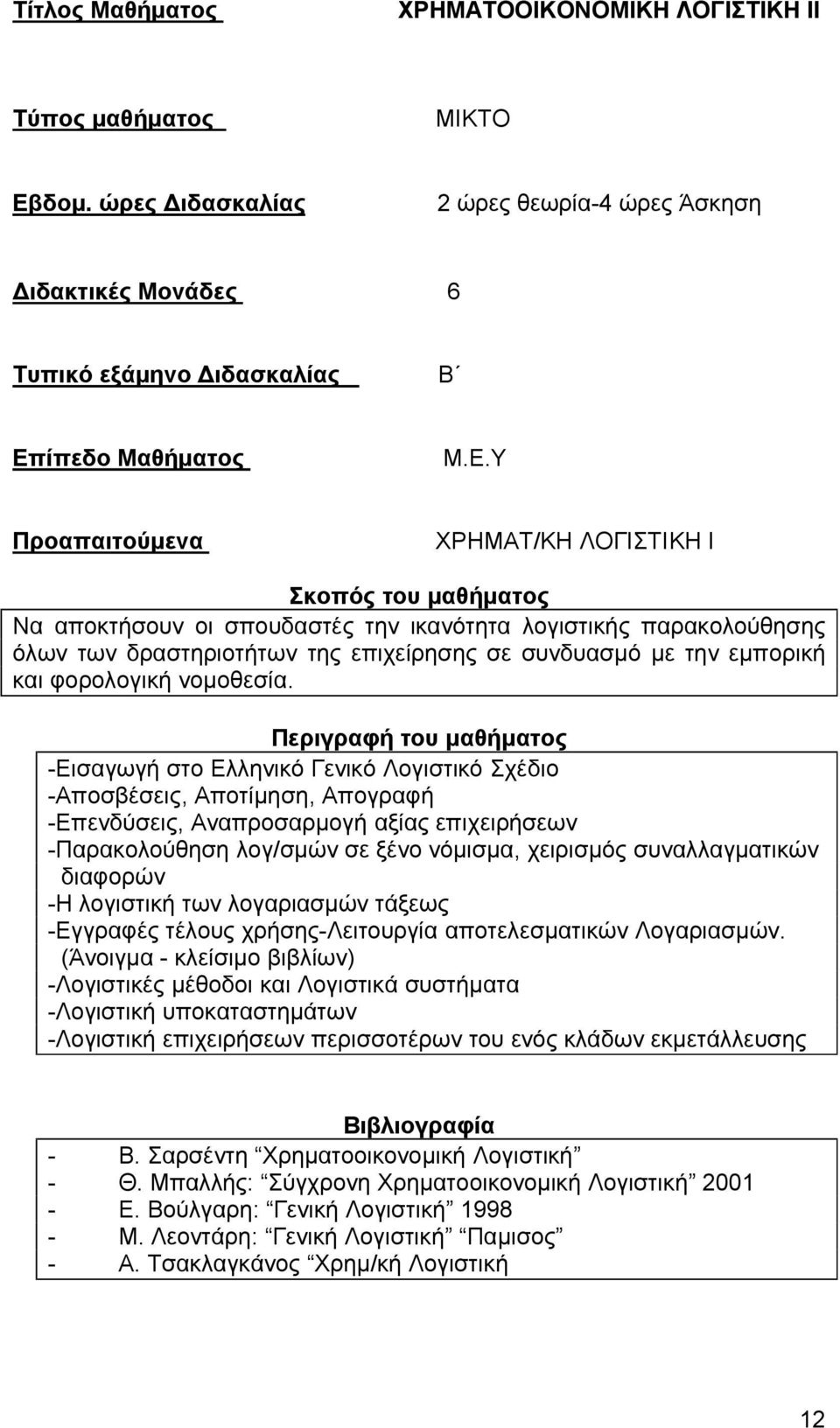 Τίτλος Μαθήματος ΧΡΗΜΑΤΟΟΙΚΟΝΟΜΙΚΗ ΛΟΓΙΣΤΙΚΗ ΙΙ

Τύπος μαθήματος ΜΙΚΤΟ

Εβδομ. ώρες Διδασκαλίας 2 ώρες θεωρία-4 ώρες Άσκηση

Διδακτικές Μονάδες 6

Τυπικό εξάμηνο Διδασκαλίας Β΄

Επίπεδο Μαθήματος Μ.Ε.Υ

Προαπαιτούμενα ΧΡΗΜΑΤ/ΚΗ ΛΟΓΙΣΤΙΚΗ Ι

Σκοπός του μαθήματος

Να αποκτήσουν οι σπουδαστές την ικανότητα λογιστικής παρακολούθησης όλων των δραστηριοτήτων της επιχείρησης σε συνδυασμό με την εμπορική και φορολογική νομοθεσία.

Περιγραφή του μαθήματος

-Εισαγωγή στο Ελληνικό Γενικό Λογιστικό Σχέδιο
-Αποσβέσεις, Αποτίμηση, Απογραφή
-Επενδύσεις, Αναπροσαρμογή αξίας επιχειρήσεων
-Παρακολούθηση λογ/σμών σε ξένο νόμισμα, χειρισμός συναλλαγματικών διαφορών
-Η λογιστική των λογαριασμών τάξεως
-Εγγραφές τέλους χρήσης-Λειτουργία αποτελεσματικών Λογαριασμών. (Άνοιγμα - κλείσιμο βιβλίων)
-Λογιστικές μέθοδοι και Λογιστικά συστήματα
-Λογιστική υποκαταστημάτων
-Λογιστική επιχειρήσεων περισσοτέρων του ενός κλάδων εκμετάλλευσης

Βιβλιογραφία

- Β. Σαρσέντη “Χρηματοοικονομική Λογιστική”
- Θ. Μπαλλής: “Σύγχρονη Χρηματοοικονομική Λογιστική” 2001
- Ε. Βούλγαρη: “Γενική Λογιστική” 1998
- Μ. Λεοντάρη: “Γενική Λογιστική” “Παμισος”
- Α. Τσακλαγκάνος “Χρημ/κή Λογιστική

12